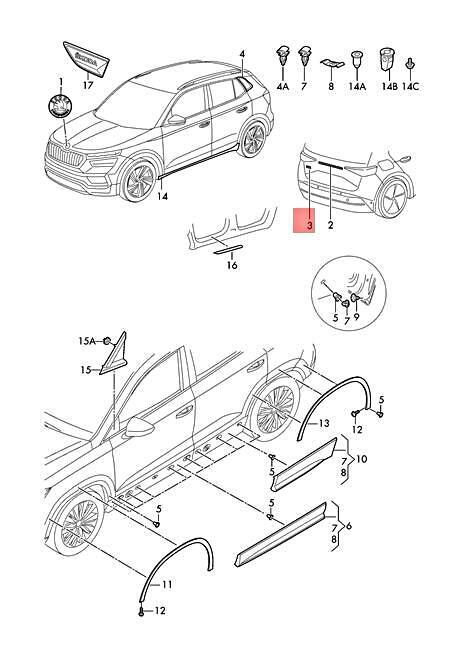 ŠKODA
17
1
4
4A
7
8
14A
14B
14C
14
3
2
16
5
7
9
15A
15
5
12
13
5
7
8
10
5
5
7
8
6
11
12